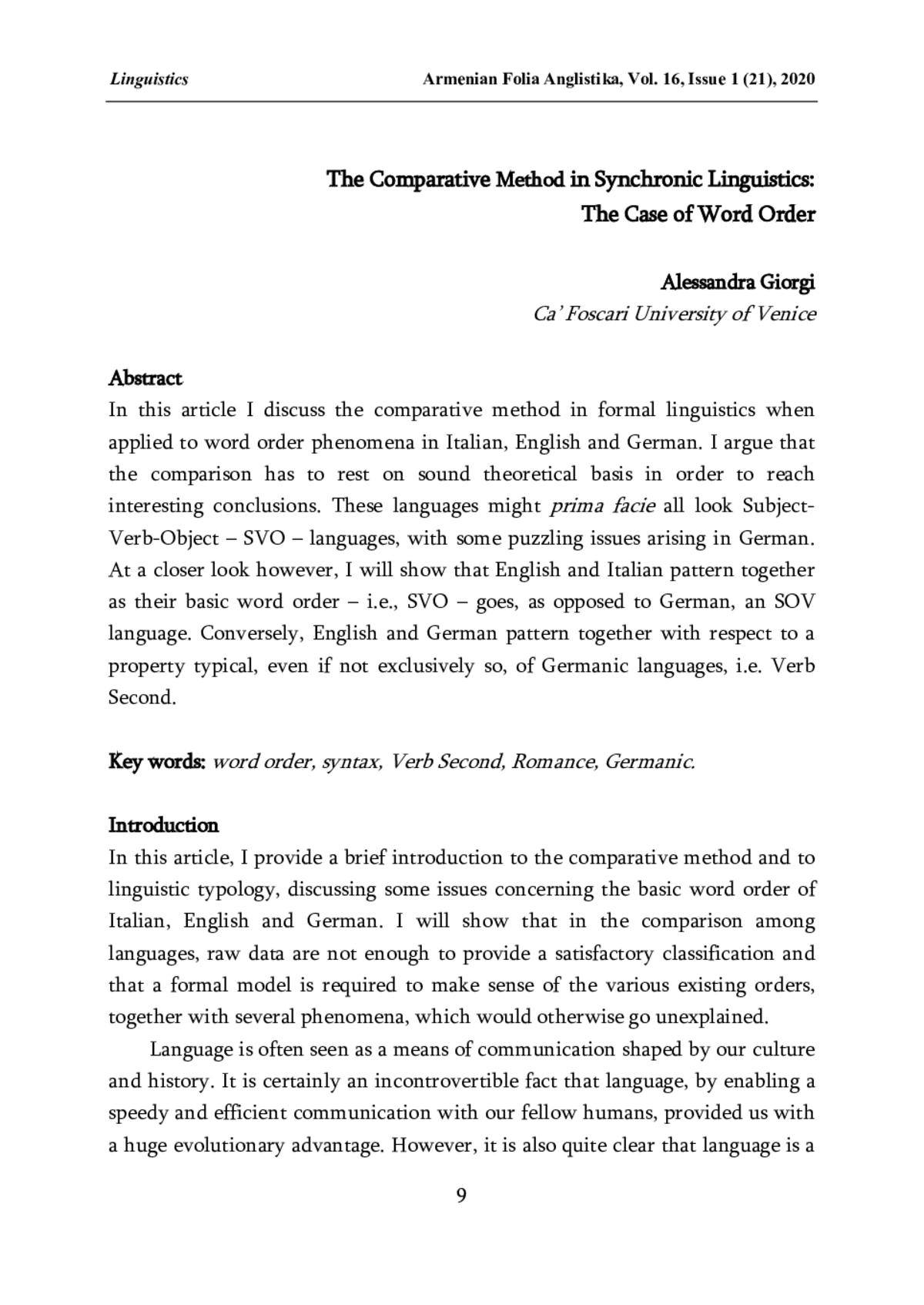 Linguistics Armenian Folia Anglistika, Vol. 16, Issue 1 (21), 2020

The Comparative Method in Synchronic Linguistics:
The Case of Word Order

Alessandra Giorgi
Ca' Foscari University of Venice

Abstract
In this article I discuss the comparative method in formal linguistics when applied to word order phenomena in Italian, English and German. I argue that the comparison has to rest on sound theoretical basis in order to reach interesting conclusions. These languages might prima facie all look Subject-Verb-Object – SVO – languages, with some puzzling issues arising in German. At a closer look however, I will show that English and Italian pattern together as their basic word order – i.e., SVO – goes, as opposed to German, an SOV language. Conversely, English and German pattern together with respect to a property typical, even if not exclusively so, of Germanic languages, i.e. Verb Second.

Key words: word order, syntax, Verb Second, Romance, Germanic.

Introduction
In this article, I provide a brief introduction to the comparative method and to linguistic typology, discussing some issues concerning the basic word order of Italian, English and German. I will show that in the comparison among languages, raw data are not enough to provide a satisfactory classification and that a formal model is required to make sense of the various existing orders, together with several phenomena, which would otherwise go unexplained.

Language is often seen as a means of communication shaped by our culture and history. It is certainly an incontrovertible fact that language, by enabling a speedy and efficient communication with our fellow humans, provided us with a huge evolutionary advantage. However, it is also quite clear that language is a

9